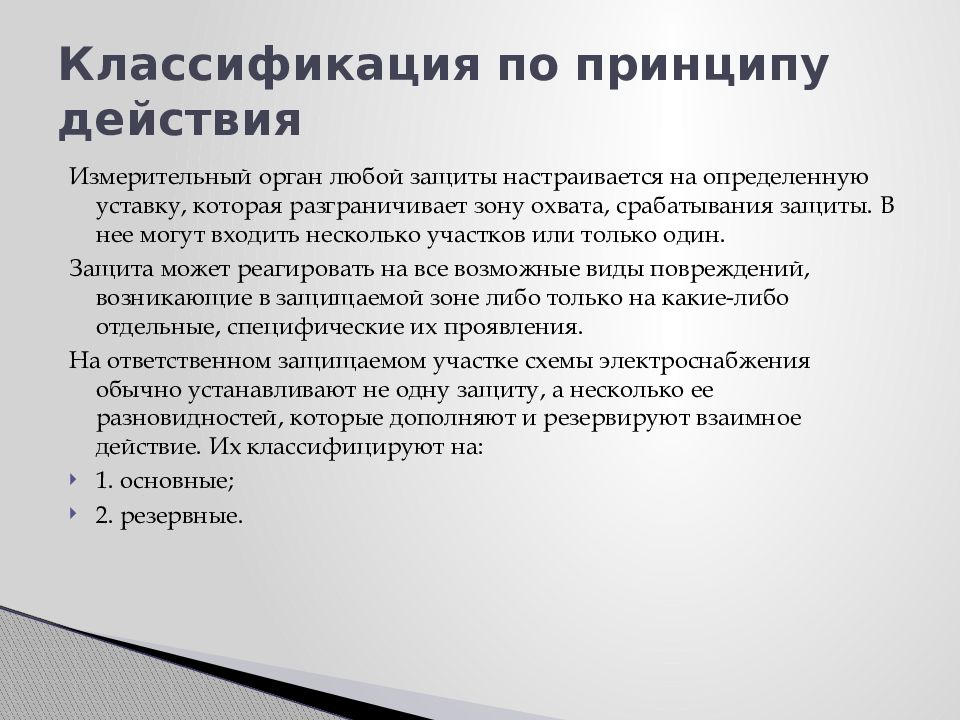 Классификация по принципу действия

Измерительный орган любой защиты настраивается на определенную уставку, которая разграничивает зону охвата, срабатывания защиты. В нее могут входить несколько участков или только один.

Защита может реагировать на все возможные виды повреждений, возникающие в защищаемой зоне либо только на какие-либо отдельные, специфические их проявления.

На ответственном защищаемом участке схемы электроснабжения обычно устанавливают не одну защиту, а несколько ее разновидностей, которые дополняют и резервируют взаимное действие. Их классифицируют на:

1. основные;

2. резервные.